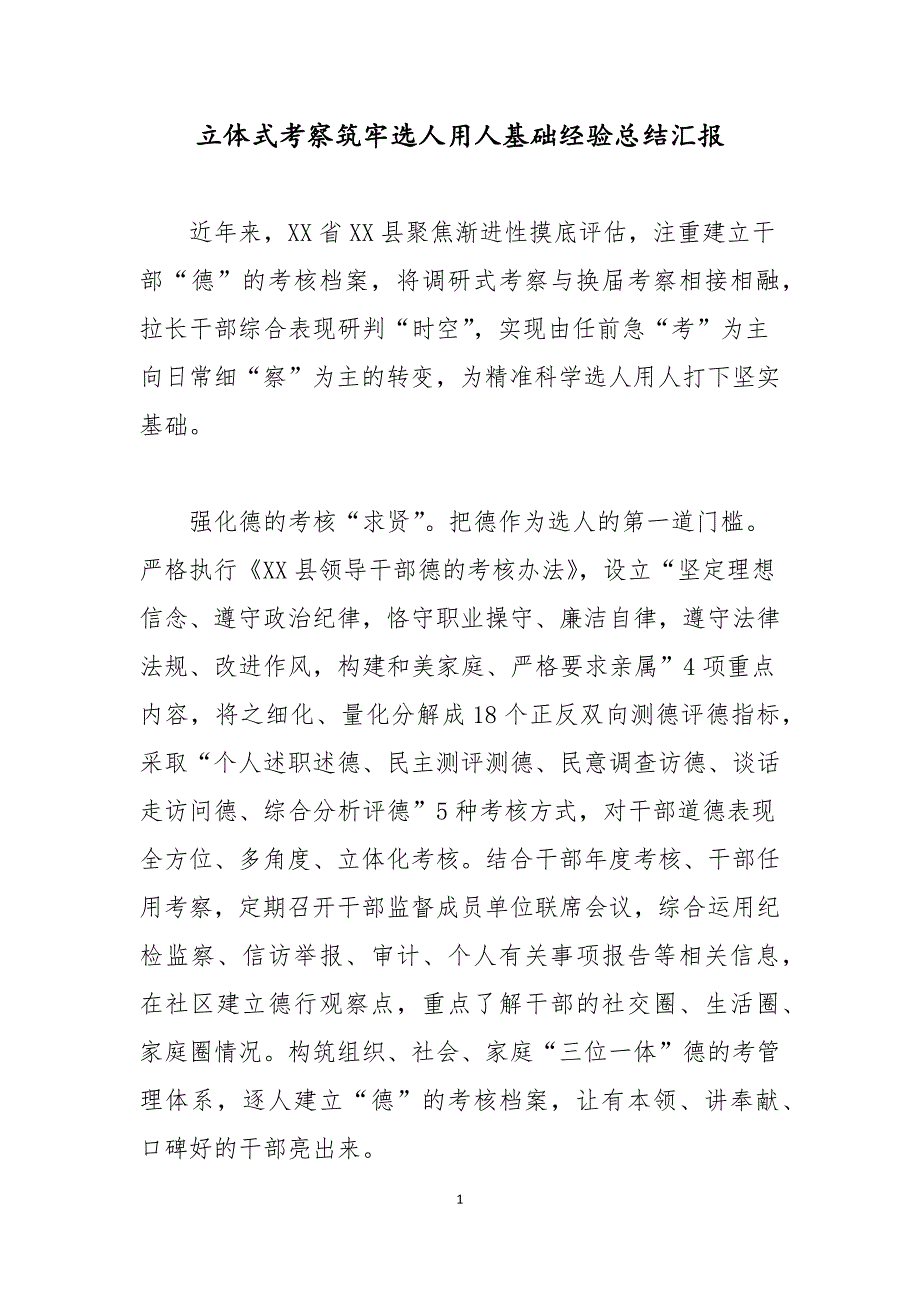 立体式考察筑牢选人用人基础经验总结汇报

近年来，XX省XX县聚焦渐进性摸底评估，注重建立干部“德”的考核档案，将调研式考察与换届考察相接相融，拉长干部综合表现研判“时空”，实现由任前急“考”为主向日常细“察”为主的转变，为精准科学选人用人打下坚实基础。

强化德的考核“求贤”。把德作为选人的第一道门槛。严格执行《XX县领导干部德的考核办法》，设立“坚定理想信念、遵守政治纪律，恪守职业操守、廉洁自律，遵守法律法规、改进作风，构建和美家庭、严格要求亲属”4项重点内容，将之细化、量化分解成18个正反双向测德评德指标，采取“个人述职述德、民主测评测德、民意调查访德、谈话走访问德、综合分析评德”5种考核方式，对干部道德表现全方位、多角度、立体化考核。结合干部年度考核、干部任用考察，定期召开干部监督成员单位联席会议，综合运用纪检监察、信访举报、审计、个人有关事项报告等相关信息，在社区建立德行观察点，重点了解干部的社交圈、生活圈、家庭圈情况。构筑组织、社会、家庭“三位一体”德的考管理体系，逐人建立“德”的考核档案，让有本领、讲奉献、口碑好的干部亮出来。

1